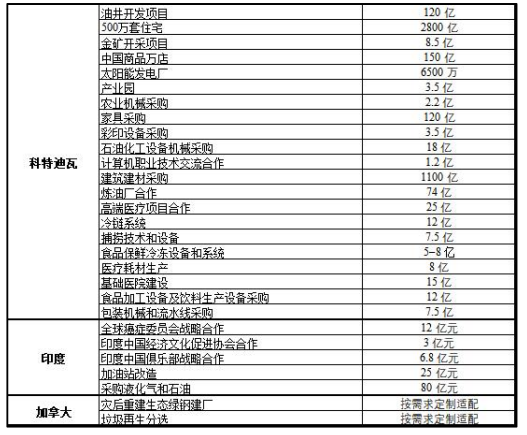 | | | |
|---|---|---|
| 科特迪瓦 | 油井开发项目 | 120 亿 |
| | 500万套住宅 | 2800 亿 |
| | 金矿开采项目 | 8.5 亿 |
| | 中国商品万店 | 150 亿 |
| | 太阳能发电厂 | 6500 万 |
| | 产业园 | 3.5 亿 |
| | 农业机械采购 | 2.2 亿 |
| | 家具采购 | 120 亿 |
| | 彩印设备采购 | 3.5 亿 |
| | 石油化工设备机械采购 | 18 亿 |
| | 计算机职业技术交流合作 | 1.2 亿 |
| | 建筑建材采购 | 1100 亿 |
| | 炼油厂合作 | 74 亿 |
| | 高端医疗项目合作 | 25 亿 |
| | 冷链系统 | 12 亿 |
| | 捕捞技术和设备 | 7.5 亿 |
| | 食品保鲜冷冻设备和系统 | 5-8 亿 |
| | 医疗耗材生产 | 8 亿 |
| | 基础医院建设 | 15 亿 |
| | 食品加工设备及饮料生产设备采购 | 12 亿 |
| | 包装机械和流水线采购 | 7.5 亿 |
| 印度 | 全球癌症委员会战略合作 | 12 亿元 |
| | 印度中国经济文化促进协会合作 | 3 亿元 |
| | 印度中国俱乐部战略合作 | 6.8 亿元 |
| | 加油站改造 | 25 亿元 |
| | 采购液化气和石油 | 80 亿元 |
| 加拿大 | 灾后重建生态绿钢建厂 | 按需求定制适配 |
| | 垃圾再生分选 | 按需求定制适配 |